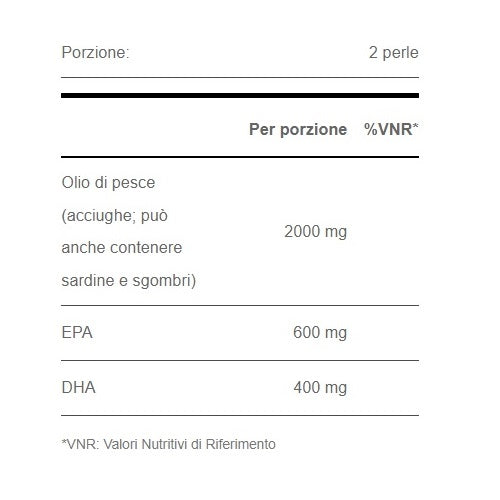 Porzione: 2 perle

| | Per porzione | %VNR* |
|---|---|---|
| Olio di pesce (acciughe; può anche contenere sardine e sgombri) | 2000 mg | |
| EPA | 600 mg | |
| DHA | 400 mg | |

*VNR: Valori Nutritivi di Riferimento